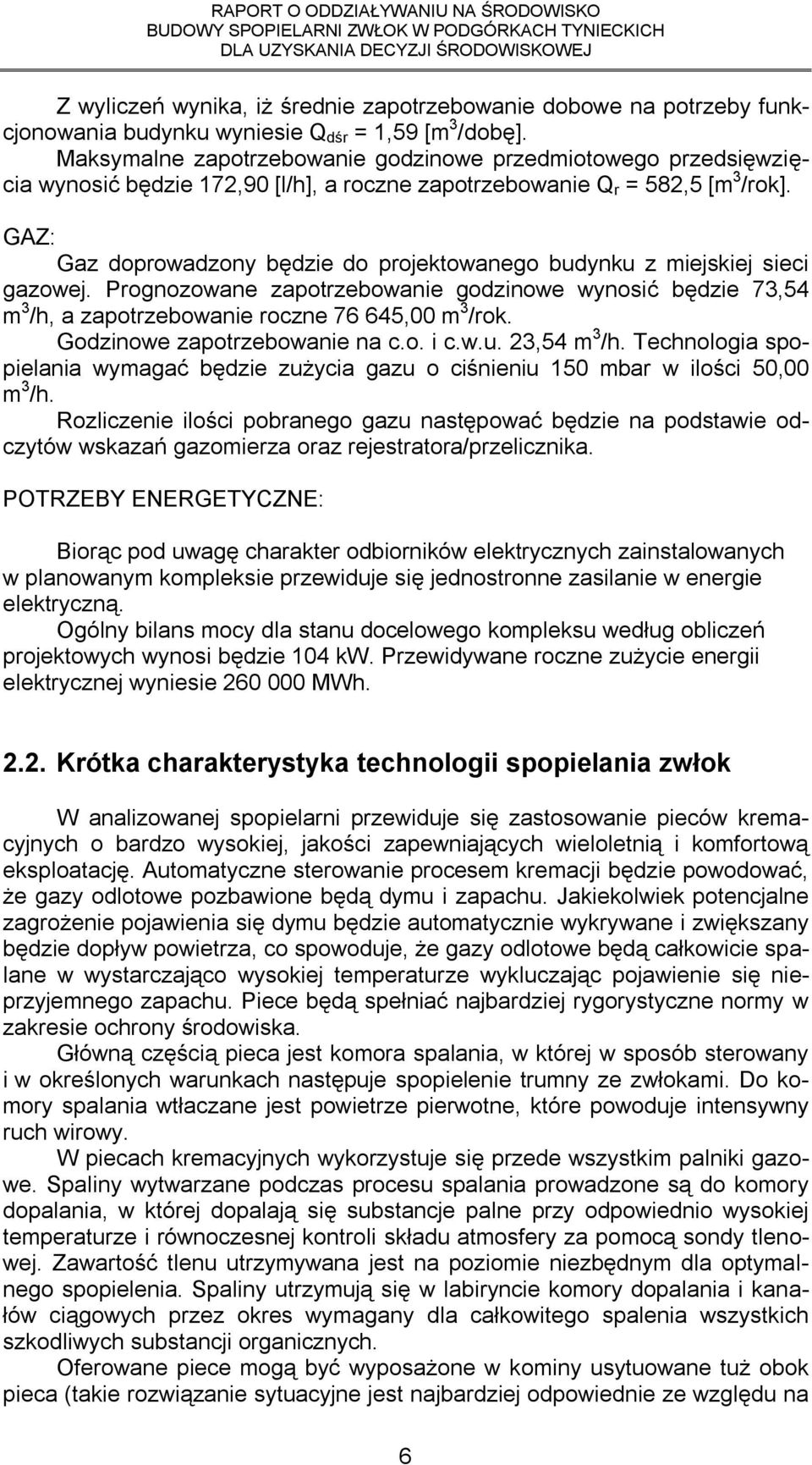 RAPORT O ODDZIAŁYWANIU NA ŚRODOWISKO
BUDOWY SPOPIELARNI ZWŁOK W PODGÓRKACH TYNIECKICH
DLA UZYSKANIA DECYZJI ŚRODOWISKOWEJ

Z wyliczeń wynika, iż średnie zapotrzebowanie dobowe na potrzeby funkcjonowania budynku wyniesie $Q_{dśr}$ = 1,59 [$m^3$/dobę].
Maksymalne zapotrzebowanie godzinowe przedmiotowego przedsięwzięcia wynosić będzie 172,90 [l/h], a roczne zapotrzebowanie $Q_r$ = 582,5 [$m^3$/rok].

GAZ:
Gaz doprowadzony będzie do projektowanego budynku z miejskiej sieci gazowej. Prognozowane zapotrzebowanie godzinowe wynosić będzie 73,54 $m^3$/h, a zapotrzebowanie roczne 76 645,00 $m^3$/rok.
Godzinowe zapotrzebowanie na c.o. i c.w.u. 23,54 $m^3$/h. Technologia spopielania wymagać będzie zużycia gazu o ciśnieniu 150 mbar w ilości 50,00 $m^3$/h.
Rozliczenie ilości pobranego gazu następować będzie na podstawie odczytów wskazań gazomierza oraz rejestratora/przelicznika.

POTRZEBY ENERGETYCZNE:

Biorąc pod uwagę charakter odbiorników elektrycznych zainstalowanych w planowanym kompleksie przewiduje się jednostronne zasilanie w energie elektryczną.
Ogólny bilans mocy dla stanu docelowego kompleksu według obliczeń projektowych wynosi będzie 104 kW. Przewidywane roczne zużycie energii elektrycznej wyniesie 260 000 MWh.

2.2. Krótka charakterystyka technologii spopielania zwłok

W analizowanej spopielarni przewiduje się zastosowanie pieców kremacyjnych o bardzo wysokiej, jakości zapewniających wieloletnią i komfortową eksploatację. Automatyczne sterowanie procesem kremacji będzie powodować, że gazy odlotowe pozbawione będą dymu i zapachu. Jakiekolwiek potencjalne zagrożenie pojawienia się dymu będzie automatycznie wykrywane i zwiększany będzie dopływ powietrza, co spowoduje, że gazy odlotowe będą całkowicie spalane w wystarczająco wysokiej temperaturze wykluczając pojawienie się nieprzyjemnego zapachu. Piece będą spełniać najbardziej rygorystyczne normy w zakresie ochrony środowiska.
Główną częścią pieca jest komora spalania, w której w sposób sterowany i w określonych warunkach następuje spopielenie trumny ze zwłokami. Do komory spalania wtłaczane jest powietrze pierwotne, które powoduje intensywny ruch wirowy.
W piecach kremacyjnych wykorzystuje się przede wszystkim palniki gazowe. Spaliny wytwarzane podczas procesu spalania prowadzone są do komory dopalania, w której dopalają się substancje palne przy odpowiednio wysokiej temperaturze i równoczesnej kontroli składu atmosfery za pomocą sondy tlenowej. Zawartość tlenu utrzymywana jest na poziomie niezbędnym dla optymalnego spopielenia. Spaliny utrzymują się w labiryncie komory dopalania i kanałów ciągowych przez okres wymagany dla całkowitego spalenia wszystkich szkodliwych substancji organicznych.
Oferowane piece mogą być wyposażone w kominy usytuowane tuż obok pieca (takie rozwiązanie sytuacyjne jest najbardziej odpowiednie ze względu na

6